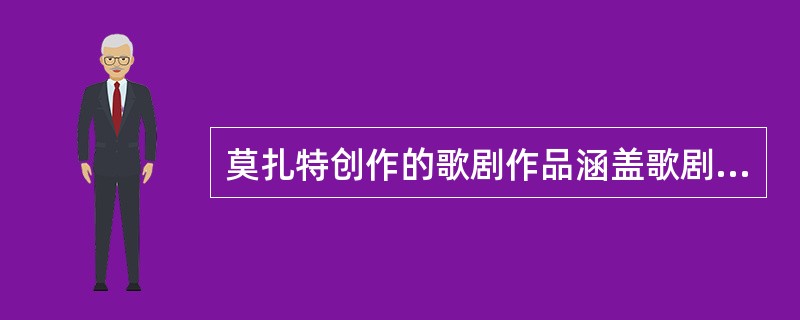 莫扎特创作的歌剧作品涵盖歌剧...